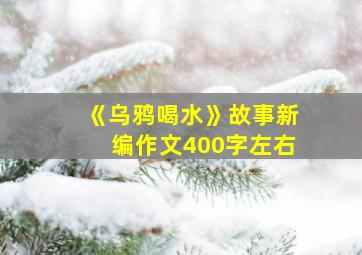 《乌鸦喝水》故事新编作文400字左右